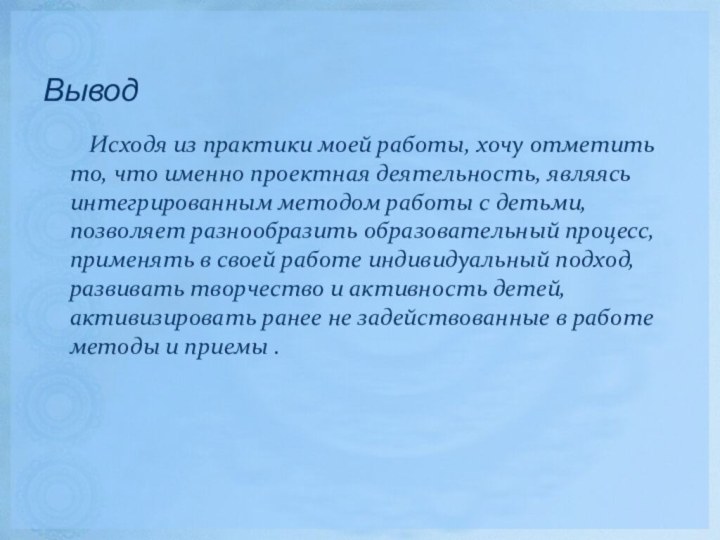 Вывод

Исходя из практики моей работы, хочу отметить то, что именно проектная деятельность, являясь интегрированным методом работы с детьми, позволяет разнообразить образовательный процесс, применять в своей работе индивидуальный подход, развивать творчество и активность детей, активизировать ранее не задействованные в работе методы и приемы .